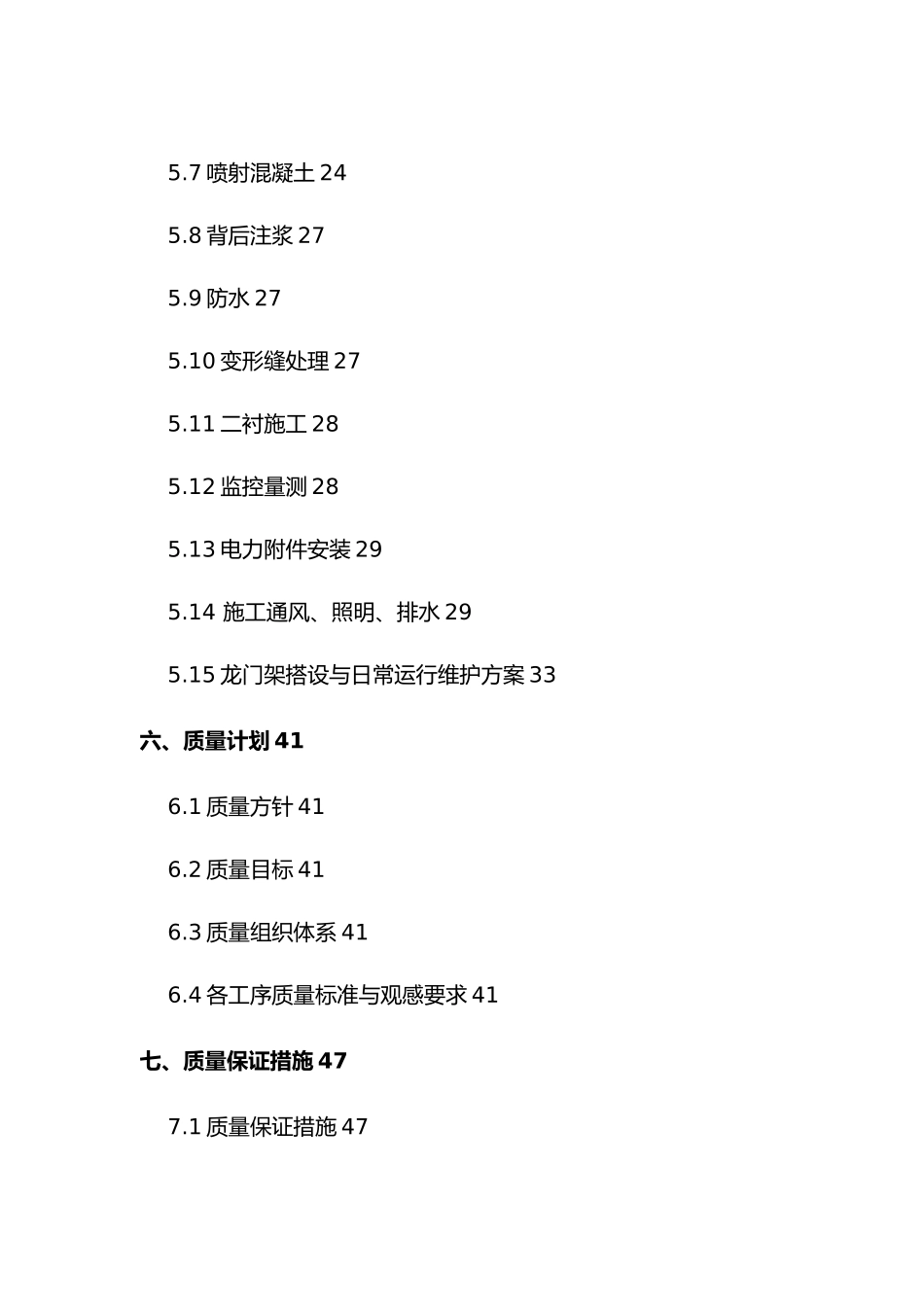 5.7 喷射混凝土 24

5.8 背后注浆 27

5.9 防水 27

5.10 变形缝处理 27

5.11 二衬施工 28

5.12 监控量测 28

5.13 电力附件安装 29

5.14 施工通风、照明、排水 29

5.15 龙门架搭设与日常运行维护方案 33

六、质量计划 41

6.1 质量方针 41

6.2 质量目标 41

6.3 质量组织体系 41

6.4 各工序质量标准与观感要求 41

七、质量保证措施 47

7.1 质量保证措施 47